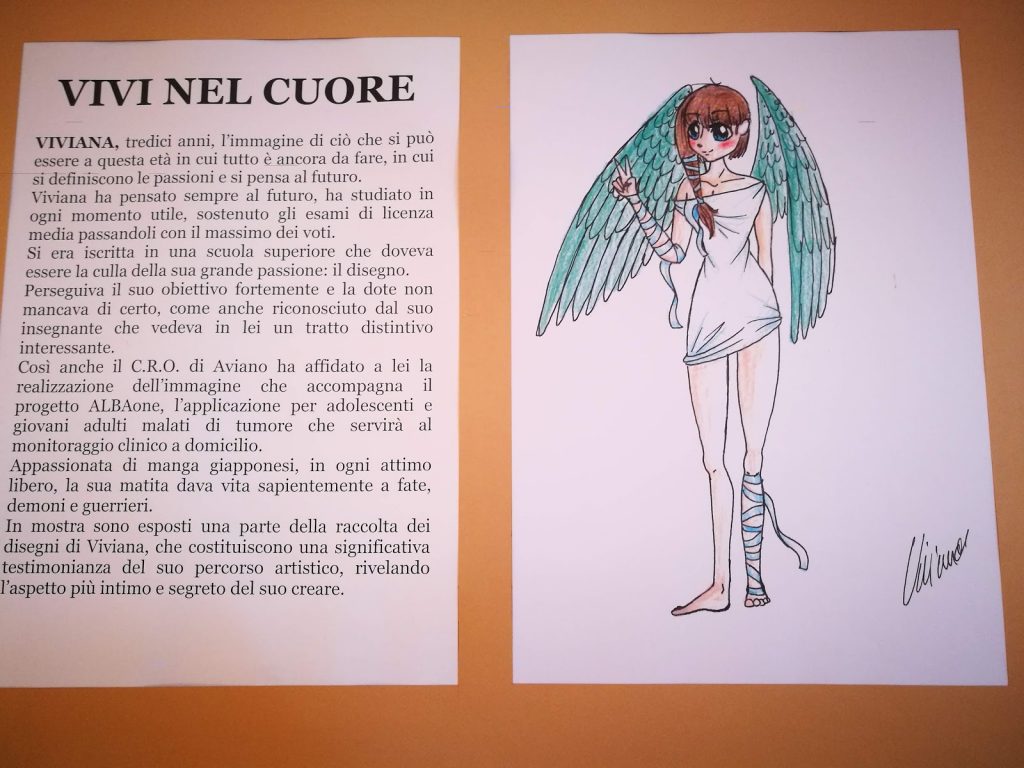 VIVI NEL CUORE

VIVIANA, tredici anni, l'immagine di ciò che si può essere a questa età in cui tutto è ancora da fare, in cui si definiscono le passioni e si pensa al futuro.
Viviana ha pensato sempre al futuro, ha studiato in ogni momento utile, sostenuto gli esami di licenza media passandoli con il massimo dei voti.
Si era iscritta in una scuola superiore che doveva essere la culla della sua grande passione: il disegno.
Perseguiva il suo obiettivo fortemente e la dote non mancava di certo, come anche riconosciuto dal suo insegnante che vedeva in lei un tratto distintivo interessante.
Così anche il C.R.O. di Aviano ha affidato a lei la realizzazione dell'immagine che accompagna il progetto ALBAone, l'applicazione per adolescenti e giovani adulti malati di tumore che servirà al monitoraggio clinico a domicilio.
Appassionata di manga giapponesi, in ogni attimo libero, la sua matita dava vita sapientemente a fate, demoni e guerrieri.
In mostra sono esposti una parte della raccolta dei disegni di Viviana, che costituiscono una significativa testimonianza del suo percorso artistico, rivelando l'aspetto più intimo e segreto del suo creare.

Viviana